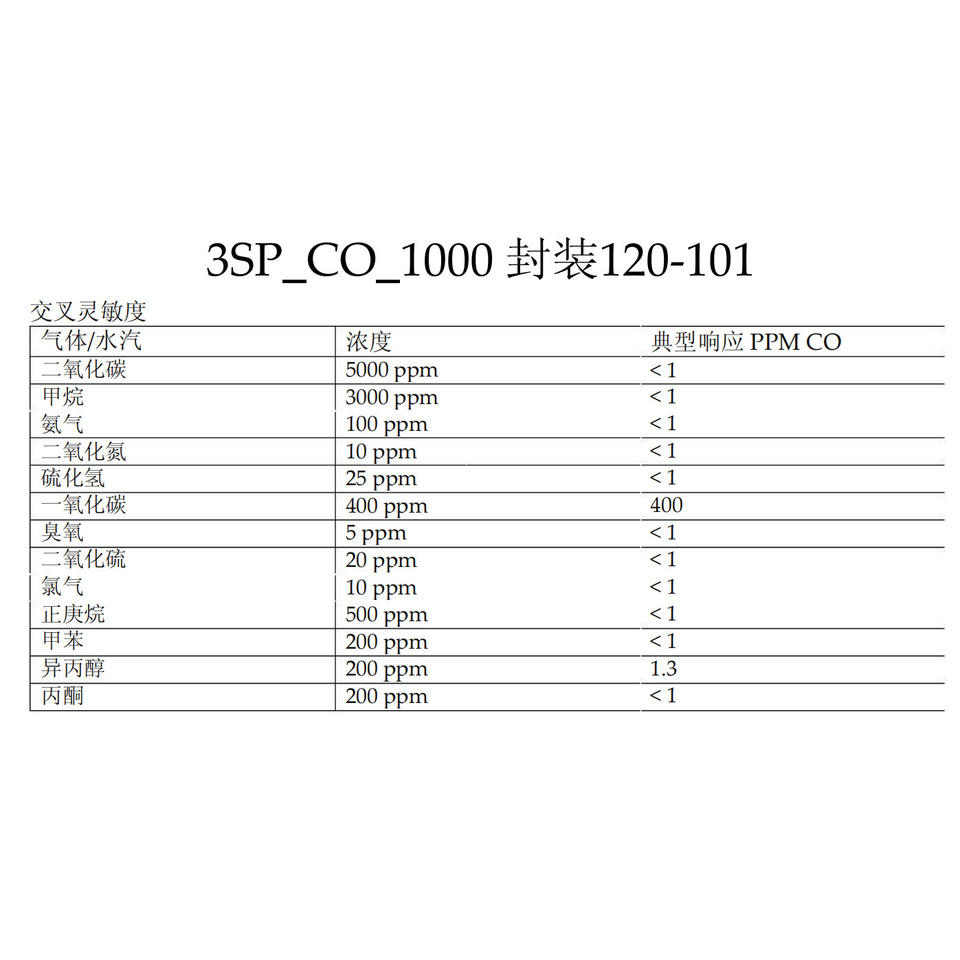 3SP_CO_1000 封装120-101

交叉灵敏度

| 气体/水汽 | 浓度 | 典型响应 PPM CO |
|---|---|---|
| 二氧化碳 | 5000 ppm | < 1 |
| 甲烷 | 3000 ppm | < 1 |
| 氨气 | 100 ppm | < 1 |
| 二氧化氮 | 10 ppm | < 1 |
| 硫化氢 | 25 ppm | < 1 |
| 一氧化碳 | 400 ppm | 400 |
| 臭氧 | 5 ppm | < 1 |
| 二氧化硫 | 20 ppm | < 1 |
| 氯气 | 10 ppm | < 1 |
| 正庚烷 | 500 ppm | < 1 |
| 甲苯 | 200 ppm | < 1 |
| 异丙醇 | 200 ppm | 1.3 |
| 丙酮 | 200 ppm | < 1 |